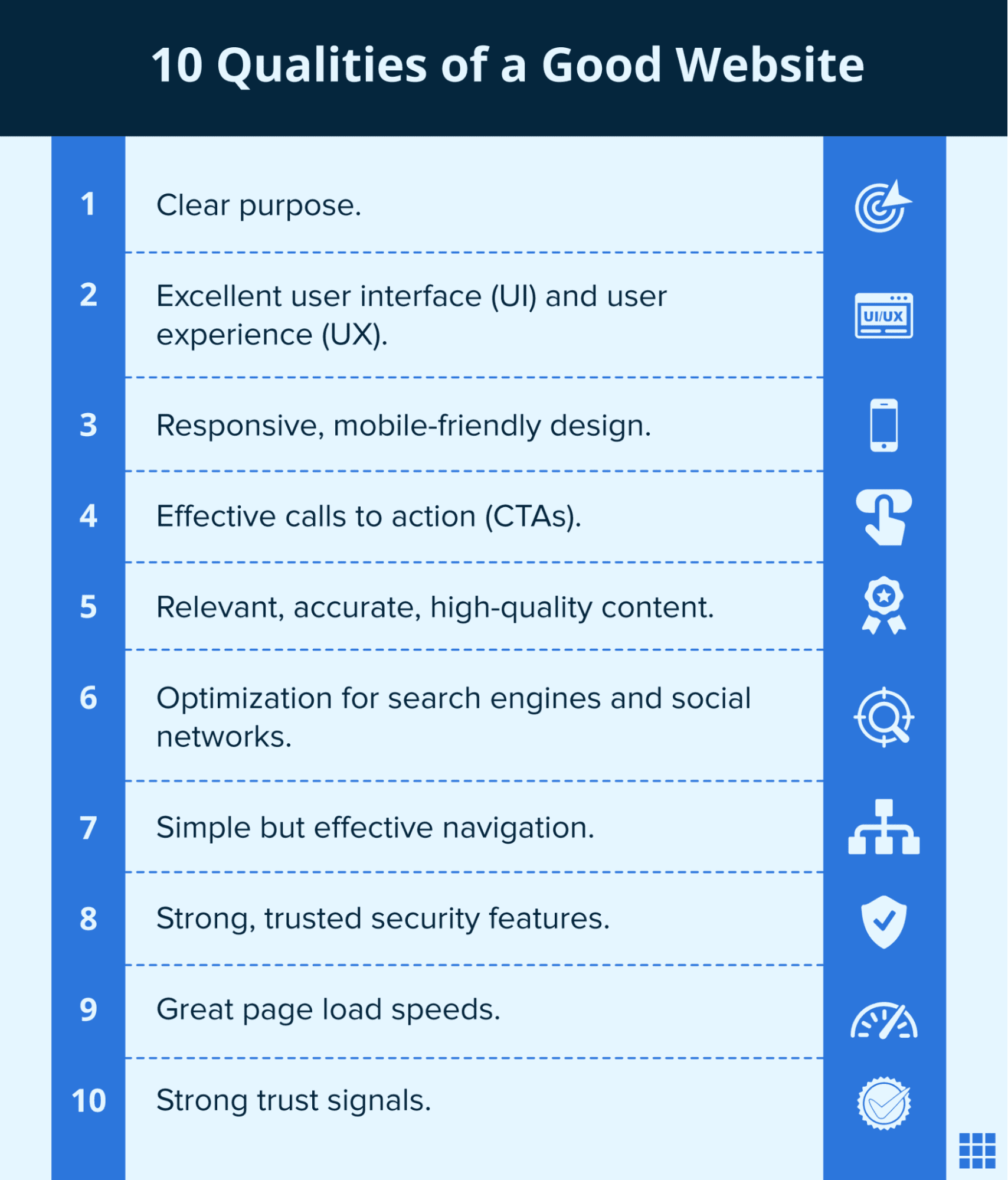 10 Qualities of a Good Website

1 Clear purpose.

2 Excellent user interface (UI) and user experience (UX).

UI/UX

3 Responsive, mobile-friendly design.

4 Effective calls to action (CTAs).

5 Relevant, accurate, high-quality content.

6 Optimization for search engines and social networks.

7 Simple but effective navigation.

8 Strong, trusted security features.

9 Great page load speeds.

10 Strong trust signals.